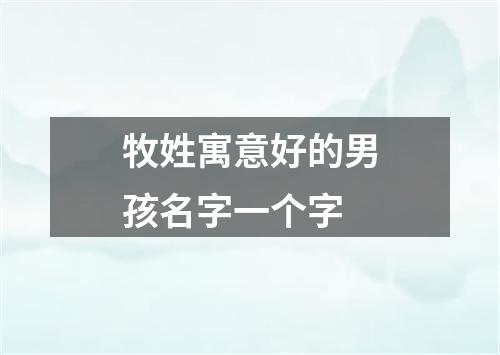 牧姓寓意好的男孩名字一个字